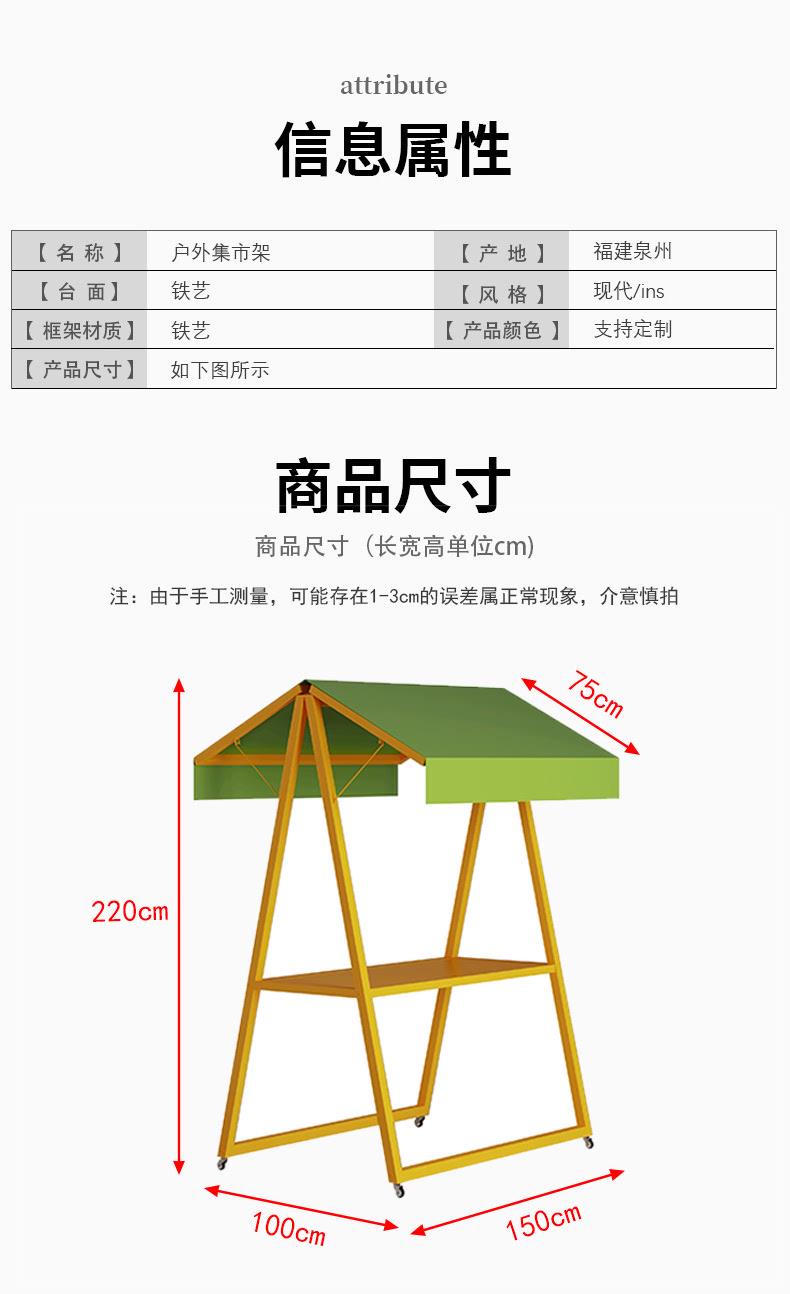 attribute

信息属性

| 【 名 称 】 | 户外集市架 | 【 产 地 】 | 福建泉州 |
|---|---|---|---|
| 【 台 面 】 | 铁艺 | 【 风 格 】 | 现代/ins |
| 【 框架材质 】 | 铁艺 | 【 产品颜色 】 | 支持定制 |
| 【 产品尺寸 】 | 如下图所示 | | |

商品尺寸

商品尺寸（长宽高单位cm）

注：由于手工测量，可能存在1-3cm的误差属正常现象，介意慎拍

75cm

220cm

100cm

150cm